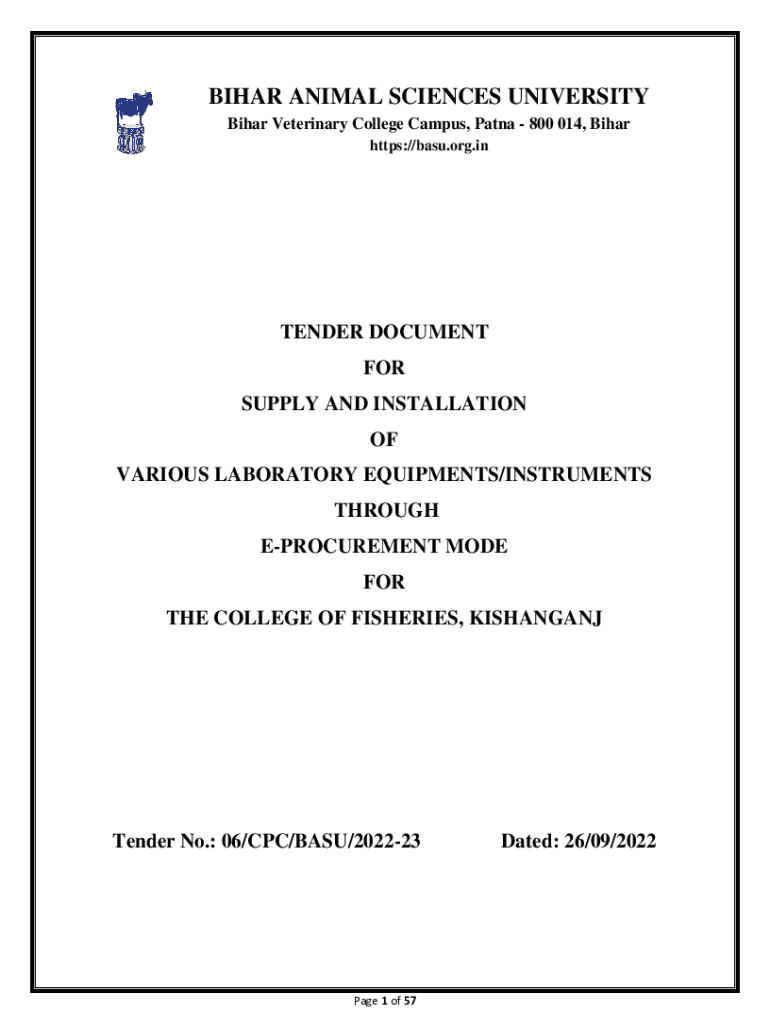 BIHAR ANIMAL SCIENCES UNIVERSITY
Bihar Veterinary College Campus, Patna - 800 014, Bihar
https://basu.org.in

TENDER DOCUMENT
FOR
SUPPLY AND INSTALLATION
OF
VARIOUS LABORATORY EQUIPMENTS/INSTRUMENTS
THROUGH
E-PROCUREMENT MODE
FOR
THE COLLEGE OF FISHERIES, KISHANGANJ

Tender No.: 06/CPC/BASU/2022-23 Dated: 26/09/2022

Page 1 of 57